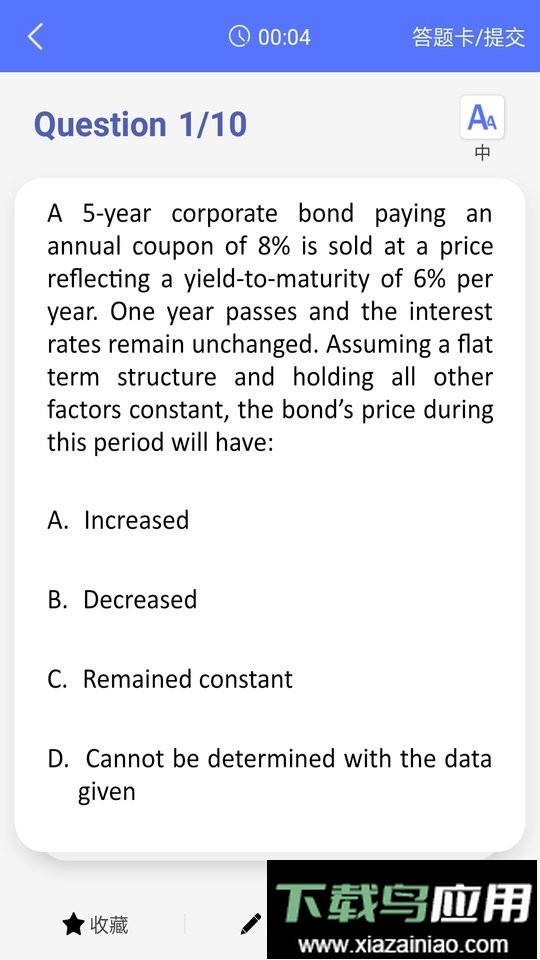 00:04

答题卡/提交

Question 1/10

AA
中

A 5-year corporate bond paying an annual coupon of 8% is sold at a price reflecting a yield-to-maturity of 6% per year. One year passes and the interest rates remain unchanged. Assuming a flat term structure and holding all other factors constant, the bond's price during this period will have:

A. Increased

B. Decreased

C. Remained constant

D. Cannot be determined with the data given

收藏

下载鸟应用
www.xiazainiao.com